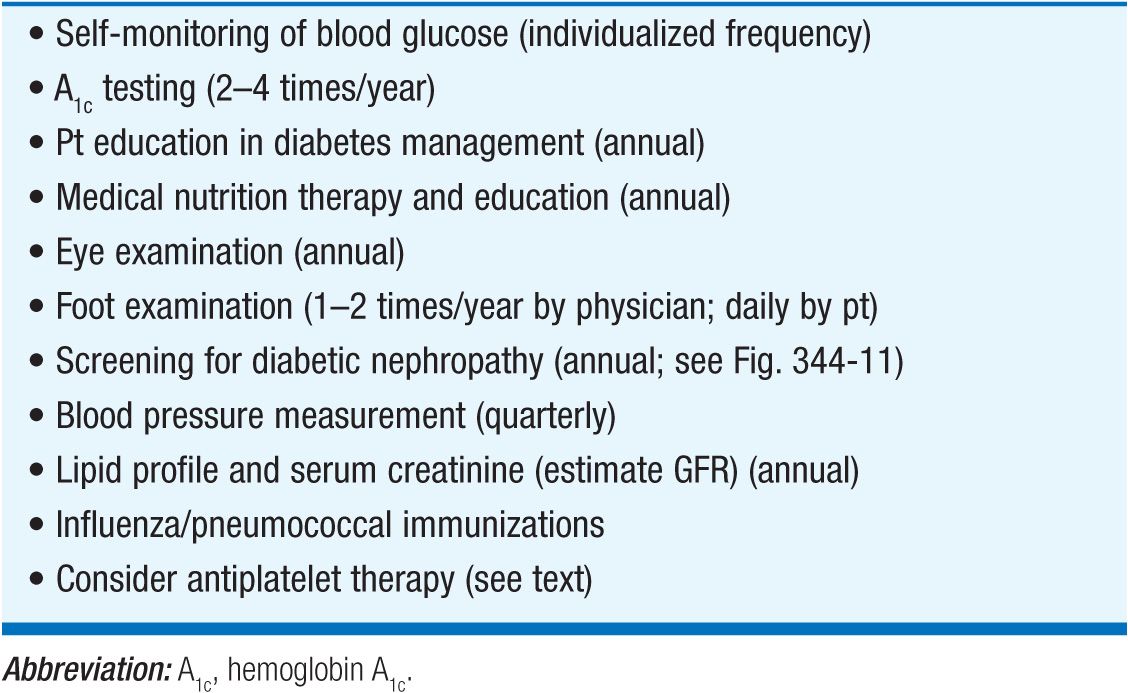 • Self-monitoring of blood glucose (individualized frequency)
• $A_{1c}$ testing (2–4 times/year)
• Pt education in diabetes management (annual)
• Medical nutrition therapy and education (annual)
• Eye examination (annual)
• Foot examination (1–2 times/year by physician; daily by pt)
• Screening for diabetic nephropathy (annual; see Fig. 344-11)
• Blood pressure measurement (quarterly)
• Lipid profile and serum creatinine (estimate GFR) (annual)
• Influenza/pneumococcal immunizations
• Consider antiplatelet therapy (see text)

Abbreviation: $A_{1c}$, hemoglobin $A_{1c}$.